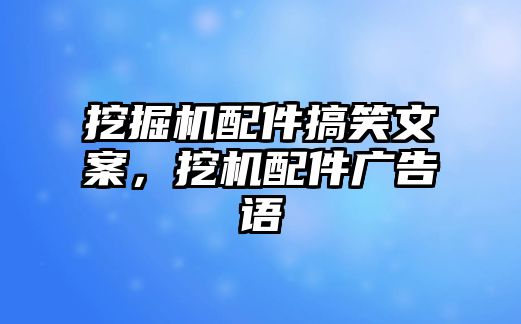 挖掘机配件搞笑文案，挖机配件广告语